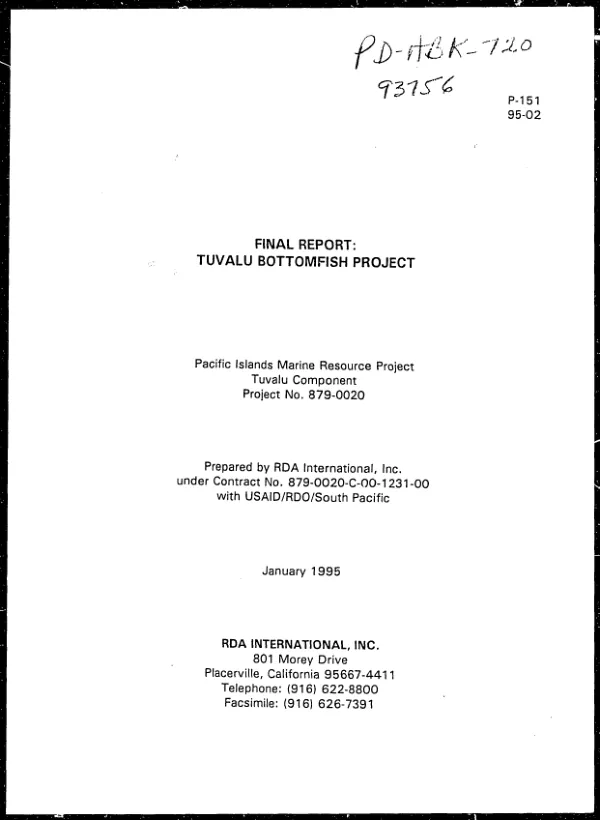 PD-ABK-720
93756

P-151
95-02

FINAL REPORT:
TUVALU BOTTOMFISH PROJECT

Pacific Islands Marine Resource Project
Tuvalu Component
Project No. 879-0020

Prepared by RDA International, Inc.
under Contract No. 879-0020-C-00-1231-00
with USAID/RDO/South Pacific

January 1995

RDA INTERNATIONAL, INC.
801 Morey Drive
Placerville, California 95667-4411
Telephone: (916) 622-8800
Facsimile: (916) 626-7391